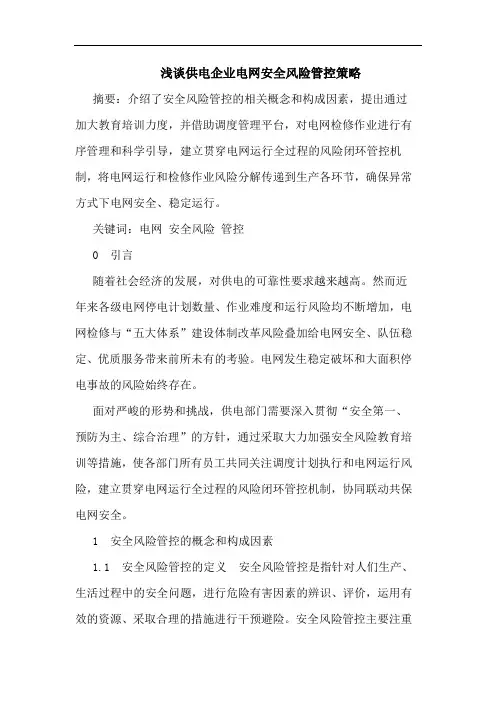 浅谈供电企业电网安全风险管控策略

摘要：介绍了安全风险管控的相关概念和构成因素，提出通过加大教育培训力度，并借助调度管理平台，对电网检修作业进行有序管理和科学引导，建立贯穿电网运行全过程的风险闭环管控机制，将电网运行和检修作业风险分解传递到生产各环节，确保异常方式下电网安全、稳定运行。

关键词：电网 安全风险 管控

0 引言

随着社会经济的发展，对供电的可靠性要求越来越高。然而近年来各级电网停电计划数量、作业难度和运行风险均不断增加，电网检修与“五大体系”建设体制改革风险叠加给电网安全、队伍稳定、优质服务带来前所未有的考验。电网发生稳定破坏和大面积停电事故的风险始终存在。

面对严峻的形势和挑战，供电部门需要深入贯彻“安全第一、预防为主、综合治理”的方针，通过采取大力加强安全风险教育培训等措施，使各部门所有员工共同关注调度计划执行和电网运行风险，建立贯穿电网运行全过程的风险闭环管控机制，协同联动共保电网安全。

1 安全风险管控的概念和构成因素

1.1 安全风险管控的定义 安全风险管控是指针对人们生产、生活过程中的安全问题，进行危险有害因素的辨识、评价，运用有效的资源、采取合理的措施进行干预避险。安全风险管控主要注重